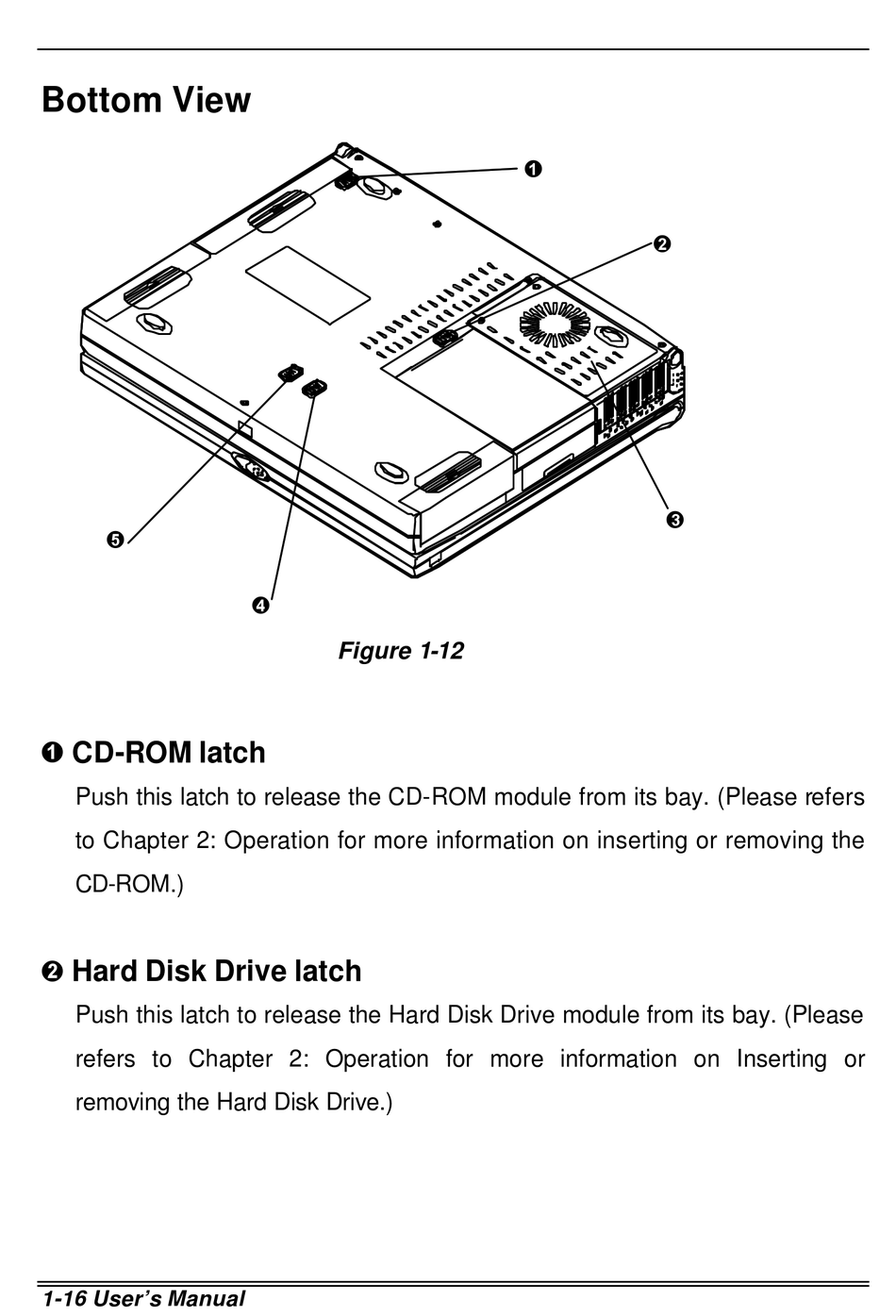 Bottom View

❶

❷

❸

❺

❹

Figure 1-12

❶ CD-ROM latch

Push this latch to release the CD-ROM module from its bay. (Please refers to Chapter 2: Operation for more information on inserting or removing the CD-ROM.)

❷ Hard Disk Drive latch

Push this latch to release the Hard Disk Drive module from its bay. (Please refers to Chapter 2: Operation for more information on Inserting or removing the Hard Disk Drive.)

1-16 User's Manual